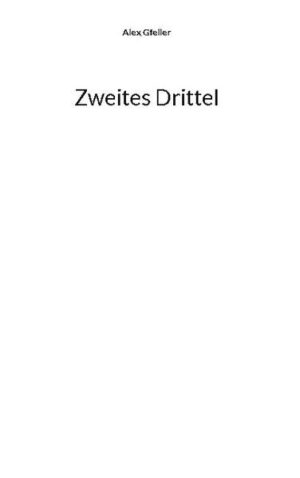 Alex Gfeller

Zweites Drittel